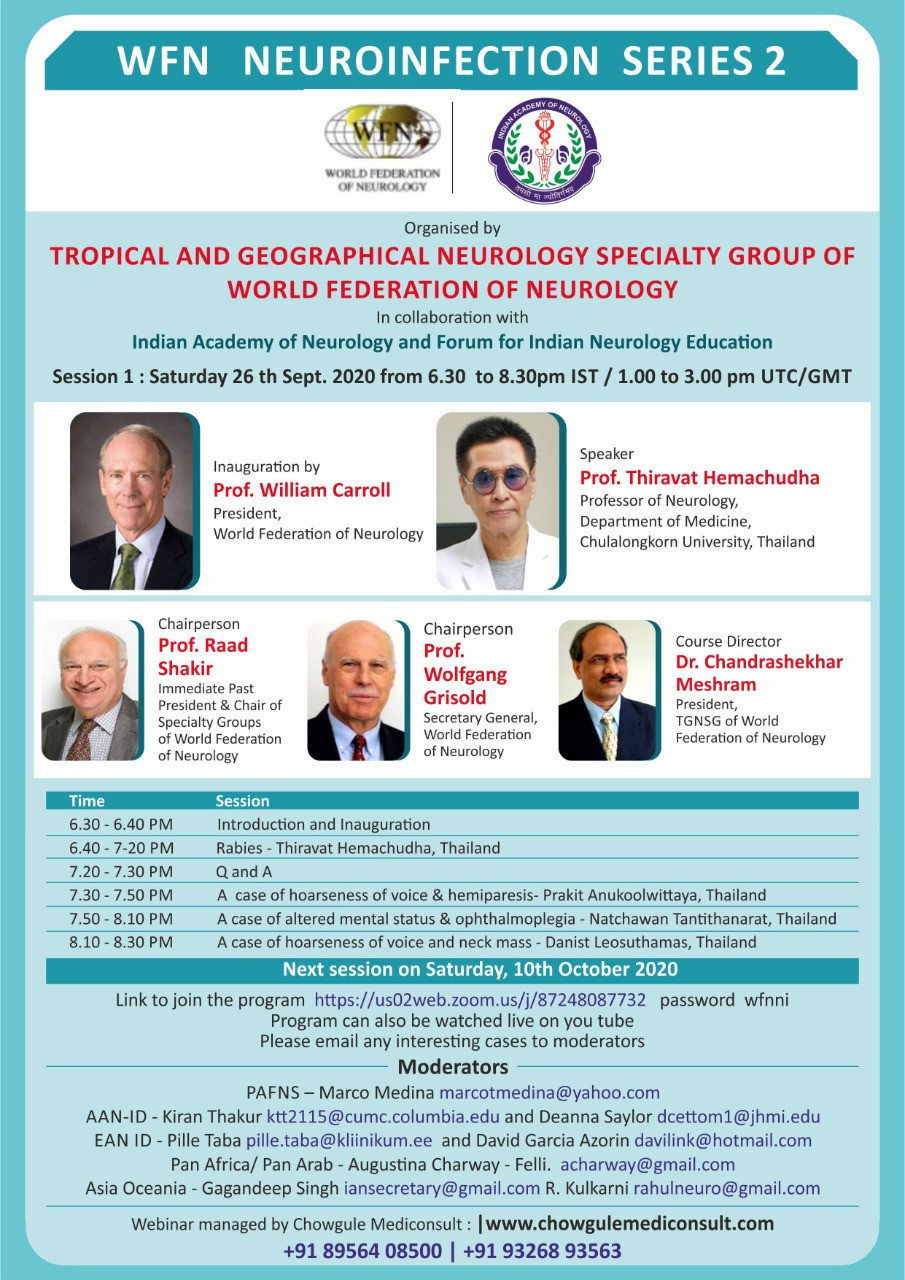 WFN NEUROINFECTION SERIES 2

WFN
WORLD FEDERATION OF NEUROLOGY

INDIAN ACADEMY OF NEUROLOGY
तमसो मा ज्योतिर्गमय

Organised by
TROPICAL AND GEOGRAPHICAL NEUROLOGY SPECIALTY GROUP OF WORLD FEDERATION OF NEUROLOGY
In collaboration with
Indian Academy of Neurology and Forum for Indian Neurology Education
Session 1 : Saturday 26 th Sept. 2020 from 6.30 to 8.30pm IST / 1.00 to 3.00 pm UTC/GMT

Inauguration by
Prof. William Carroll
President,
World Federation of Neurology

Speaker
Prof. Thiravat Hemachudha
Professor of Neurology,
Department of Medicine,
Chulalongkorn University, Thailand

Chairperson
Prof. Raad Shakir
Immediate Past President & Chair of Specialty Groups of World Federation of Neurology

Chairperson
Prof. Wolfgang Grisold
Secretary General, World Federation of Neurology

Course Director
Dr. Chandrashekhar Meshram
President, TGNSG of World Federation of Neurology

| Time | Session |
|---|---|
| 6.30 - 6.40 PM | Introduction and Inauguration |
| 6.40 - 7-20 PM | Rabies - Thiravat Hemachudha, Thailand |
| 7.20 - 7.30 PM | Q and A |
| 7.30 - 7.50 PM | A case of hoarseness of voice & hemiparesis- Prakit Anukoolwittaya, Thailand |
| 7.50 - 8.10 PM | A case of altered mental status & ophthalmoplegia - Natchawan Tantithanarat, Thailand |
| 8.10 - 8.30 PM | A case of hoarseness of voice and neck mass - Danist Leosuthamas, Thailand |

Next session on Saturday, 10th October 2020

Link to join the program https://us02web.zoom.us/j/87248087732 password wfnni
Program can also be watched live on you tube
Please email any interesting cases to moderators

Moderators
PAFNS – Marco Medina marcotmedina@yahoo.com
AAN-ID - Kiran Thakur ktt2115@cumc.columbia.edu and Deanna Saylor dcettom1@jhmi.edu
EAN ID - Pille Taba pille.taba@kliinikum.ee and David Garcia Azorin davilink@hotmail.com
Pan Africa/ Pan Arab - Augustina Charway - Felli. acharway@gmail.com
Asia Oceania - Gagandeep Singh iansecretary@gmail.com R. Kulkarni rahulneuro@gmail.com

Webinar managed by Chowgule Mediconsult : |www.chowgulemediconsult.com
+91 89564 08500 | +91 93268 93563